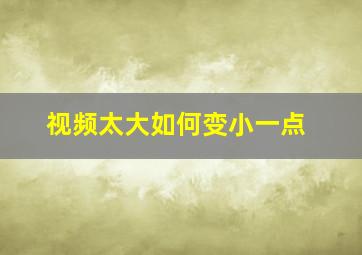 视频太大如何变小一点